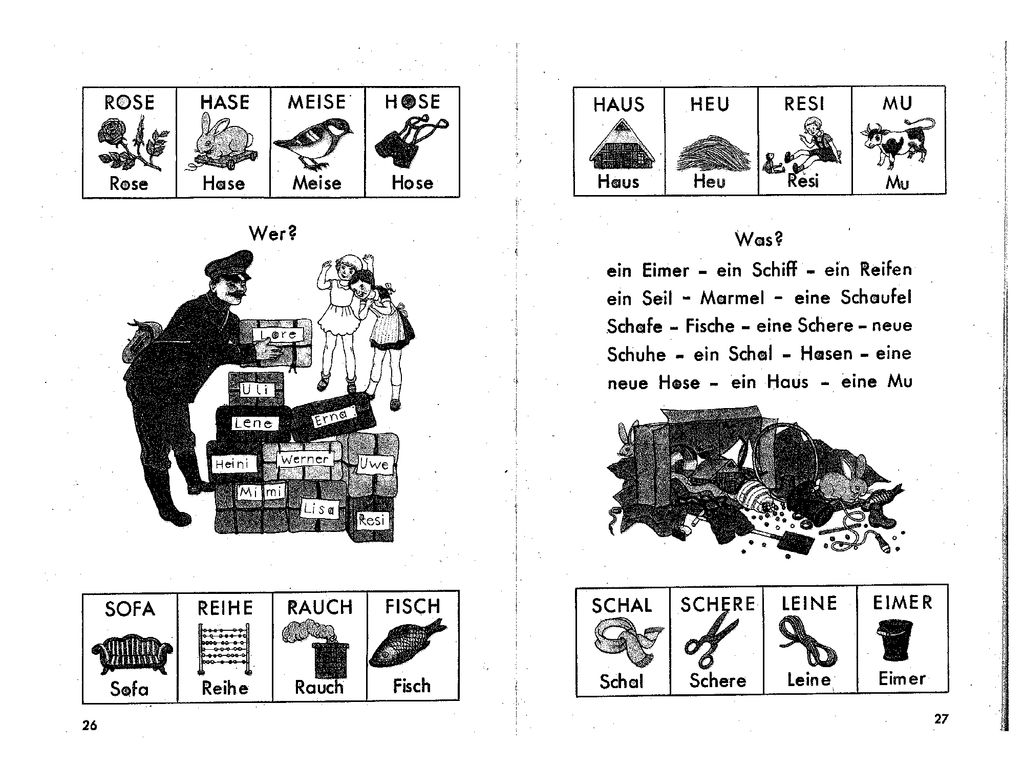 | ROSE | HASE | MEISE | HOSE |
|---|---|---|---|
| Rose | Hase | Meise | Hose |

Wer?

Lore
Uli
Lene
Erna
Heini
Werner
Uwe
Mimi
Lisa
Resi

| SOFA | REIHE | RAUCH | FISCH |
|---|---|---|---|
| Sofa | Reihe | Rauch | Fisch |

26

| HAUS | HEU | RESI | MU |
|---|---|---|---|
| Haus | Heu | Resi | Mu |

Was?

ein Eimer - ein Schiff - ein Reifen ein Seil - Marmel - eine Schaufel Schafe - Fische - eine Schere - neue Schuhe - ein Schal - Hasen - eine neue Hose - ein Haus - eine Mu

| SCHAL | SCHERE | LEINE | EIMER |
|---|---|---|---|
| Schal | Schere | Leine | Eimer |

27